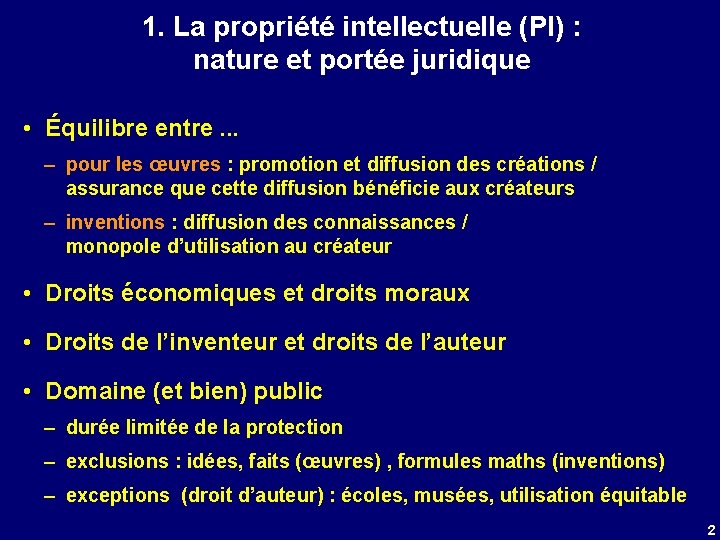 1. La propriété intellectuelle (PI) : nature et portée juridique

• Équilibre entre ...

– pour les œuvres : promotion et diffusion des créations / assurance que cette diffusion bénéficie aux créateurs

– inventions : diffusion des connaissances / monopole d'utilisation au créateur

• Droits économiques et droits moraux

• Droits de l'inventeur et droits de l'auteur

• Domaine (et bien) public

– durée limitée de la protection

– exclusions : idées, faits (œuvres) , formules maths (inventions)

– exceptions (droit d'auteur) : écoles, musées, utilisation équitable

2